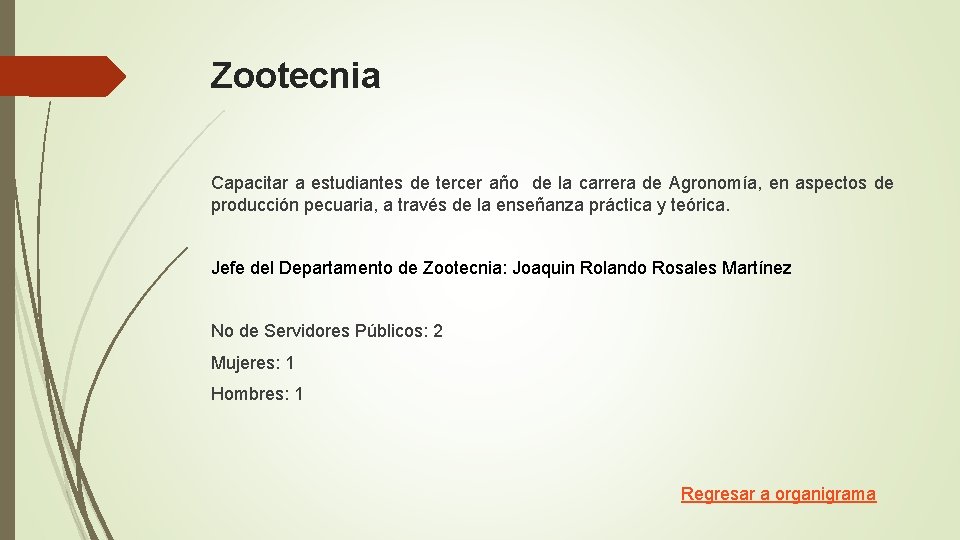 Zootecnia

Capacitar a estudiantes de tercer año de la carrera de Agronomía, en aspectos de producción pecuaria, a través de la enseñanza práctica y teórica.

Jefe del Departamento de Zootecnia: Joaquin Rolando Rosales Martínez

No de Servidores Públicos: 2

Mujeres: 1

Hombres: 1

Regresar a organigrama